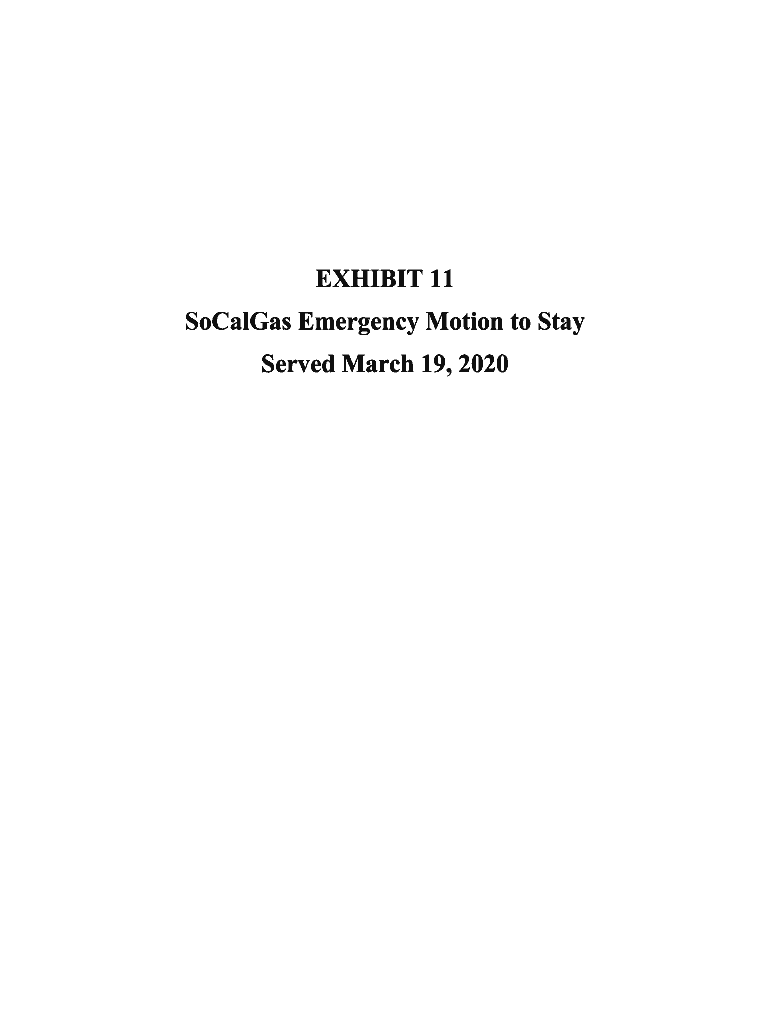 EXHIBIT 11
SoCalGas Emergency Motion to Stay
Served March 19, 2020